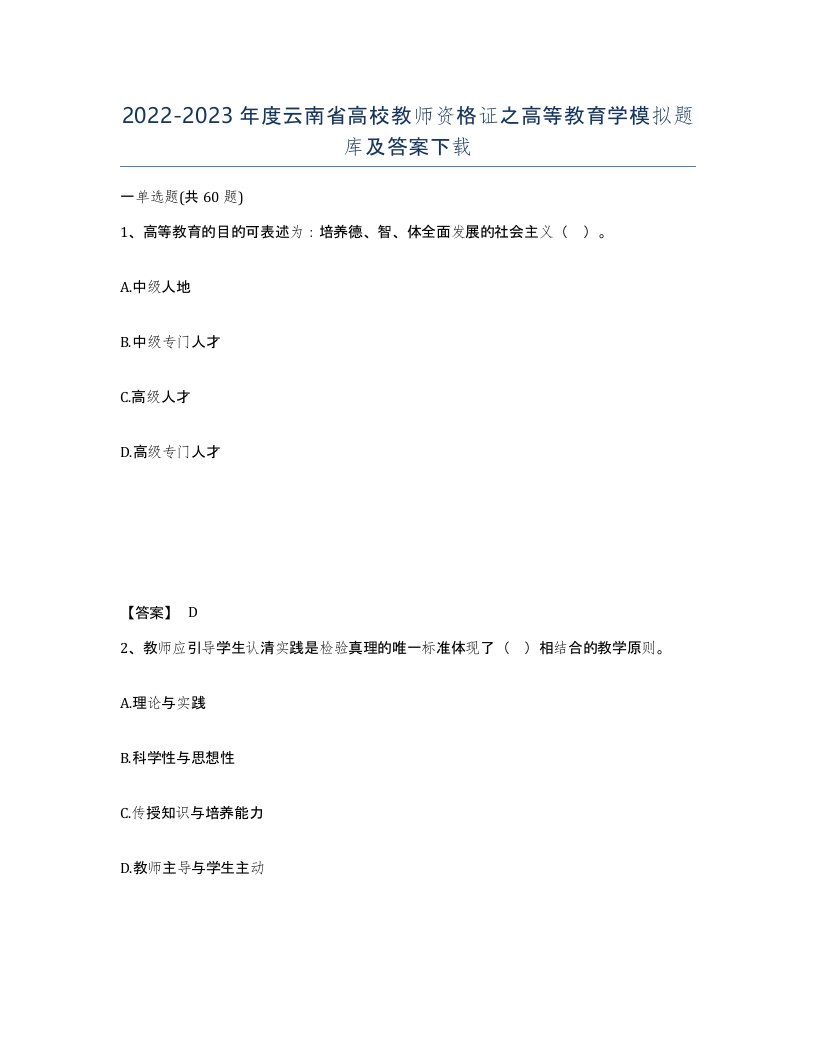 2022-2023年度云南省高校教师资格证之高等教育学模拟题库及答案下载

一单选题(共60题)

1、高等教育的目的可表述为：培养德、智、体全面发展的社会主义（ ）。

A.中级人地

B.中级专门人才

C.高级人才

D.高级专门人才

【答案】 D

2、教师应引导学生认清实践是检验真理的唯一标准体现了（ ）相结合的教学原则。

A.理论与实践

B.科学性与思想性

C.传授知识与培养能力

D.教师主导与学生主动